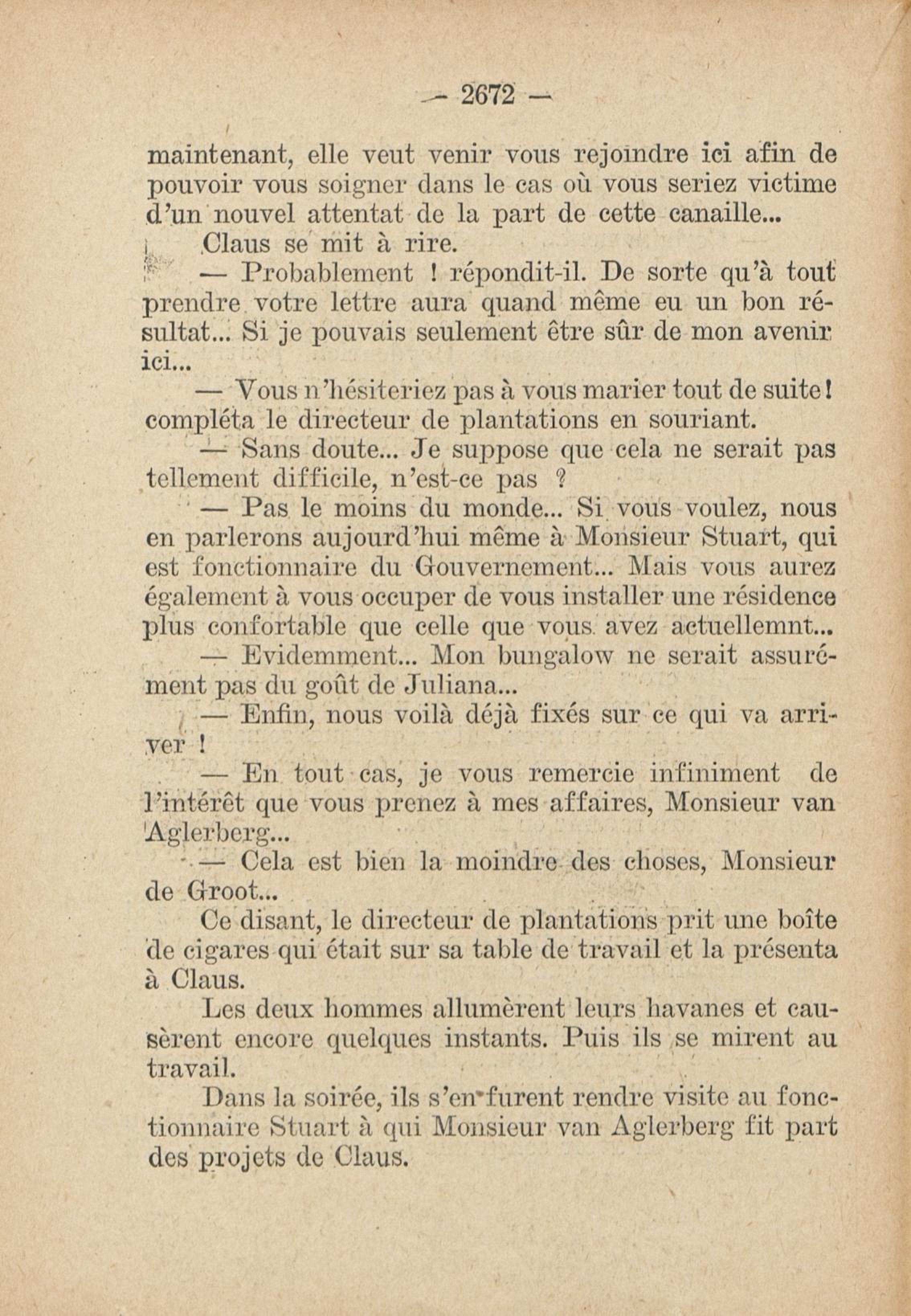 - 2672 -

maintenant, elle veut venir vous rejoindre ici afin de pouvoir vous soigner dans le cas où vous seriez victime d'un nouvel attentat de la part de cette canaille...

Claus se mit à rire.

— Probablement ! répondit-il. De sorte qu'à tout prendre votre lettre aura quand même eu un bon résultat... Si je pouvais seulement être sûr de mon avenir ici...

— Vous n'hésiteriez pas à vous marier tout de suite ! compléta le directeur de plantations en souriant.

— Sans doute... Je suppose que cela ne serait pas tellement difficile, n'est-ce pas ?

— Pas le moins du monde... Si vous voulez, nous en parlerons aujourd'hui même à Monsieur Stuart, qui est fonctionnaire du Gouvernement... Mais vous aurez également à vous occuper de vous installer une résidence plus confortable que celle que vous avez actuellemnt...

— Evidemment... Mon bungalow ne serait assurément pas du goût de Juliana...

— Enfin, nous voilà déjà fixés sur ce qui va arriver !

— En tout cas, je vous remercie infiniment de l'intérêt que vous prenez à mes affaires, Monsieur van Aglerberg...

— Cela est bien la moindre des choses, Monsieur de Groot...

Ce disant, le directeur de plantations prit une boîte de cigares qui était sur sa table de travail et la présenta à Claus.

Les deux hommes allumèrent leurs havanes et causèrent encore quelques instants. Puis ils se mirent au travail.

Dans la soirée, ils s'en furent rendre visite au fonctionnaire Stuart à qui Monsieur van Aglerberg fit part des projets de Claus.